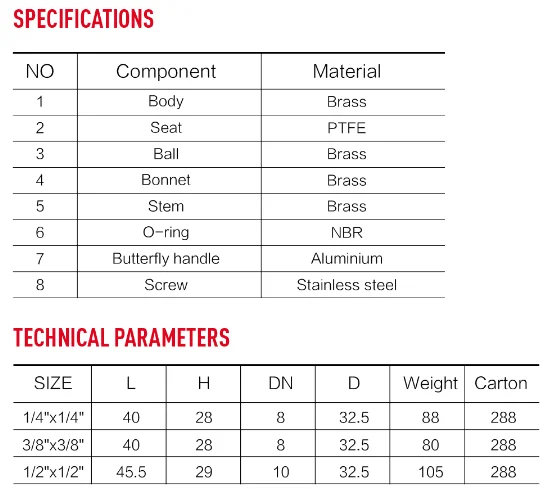 SPECIFICATIONS

| NO | Component | Material |
|---|---|---|
| 1 | Body | Brass |
| 2 | Seat | PTFE |
| 3 | Ball | Brass |
| 4 | Bonnet | Brass |
| 5 | Stem | Brass |
| 6 | O-ring | NBR |
| 7 | Butterfly handle | Aluminium |
| 8 | Screw | Stainless steel |

TECHNICAL PARAMETERS

| SIZE | L | H | DN | D | Weight | Carton |
|---|---|---|---|---|---|---|
| 1/4"x1/4" | 40 | 28 | 8 | 32.5 | 88 | 288 |
| 3/8"x3/8" | 40 | 28 | 8 | 32.5 | 80 | 288 |
| 1/2"x1/2" | 45.5 | 29 | 10 | 32.5 | 105 | 288 |